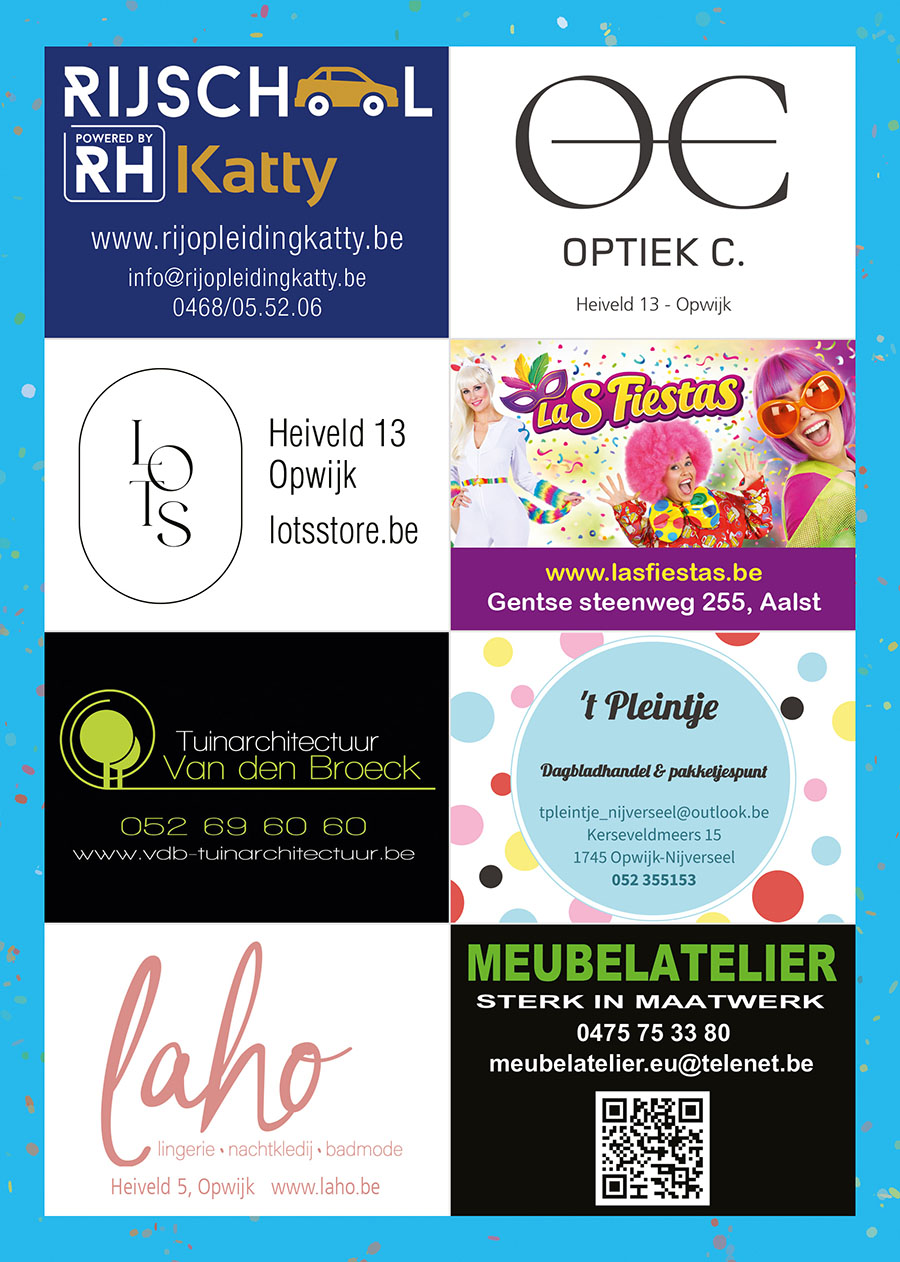 RIJSCHOOL
POWERED BY
RH Katty
www.rijopleidingkatty.be
info@rijopleidingkatty.be
0468/05.52.06

OC
OPTIEK C.
Heiveld 13 - Opwijk

LOTS
Heiveld 13
Opwijk
lotsstore.be

LaS Fiestas
www.lasfiestas.be
Gentse steenweg 255, Aalst

Tuinarchitectuur
Van den Broeck
052 69 60 60
www.vdb-tuinarchitectuur.be

't Pleintje
Dagbladhandel & pakketjespunt
tpleintje_nijverseel@outlook.be
Kerseveldmeers 15
1745 Opwijk-Nijverseel
052 355153

laho
lingerie • nachtkledij • badmode
Heiveld 5, Opwijk www.laho.be

MEUBELATELIER
STERK IN MAATWERK
0475 75 33 80
meubelatelier.eu@telenet.be